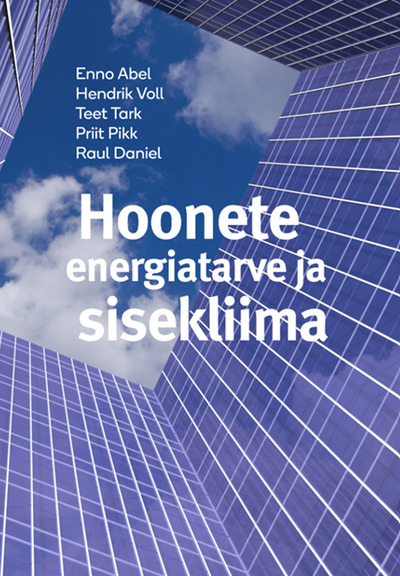 Enno Abel
Hendrik Voll
Teet Tark
Priit Pikk
Raul Daniel

Hoonete
energiatarve ja
sisekliima